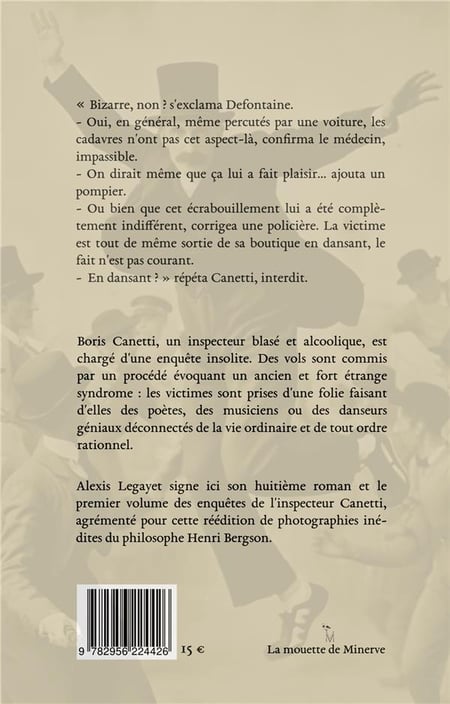 « Bizarre, non ? s'exclama Defontaine.
- Oui, en général, même percutés par une voiture, les cadavres n'ont pas cet aspect-là, confirma le médecin, impassible.
- On dirait même que ça lui a fait plaisir... ajouta un pompier.
- Ou bien que cet écrabouillement lui a été complètement indifférent, corrigea une policière. La victime est tout de même sortie de sa boutique en dansant, le fait n'est pas courant.
- En dansant ? » répéta Canetti, interdit.

Boris Canetti, un inspecteur blasé et alcoolique, est chargé d'une enquête insolite. Des vols sont commis par un procédé évoquant un ancien et fort étrange syndrome : les victimes sont prises d'une folie faisant d'elles des poètes, des musiciens ou des danseurs géniaux déconnectés de la vie ordinaire et de tout ordre rationnel.

Alexis Legayet signe ici son huitième roman et le premier volume des enquêtes de l'inspecteur Canetti, agrémenté pour cette réédition de photographies inédites du philosophe Henri Bergson.

9 782956 224426 15 €

M

La mouette de Minerve